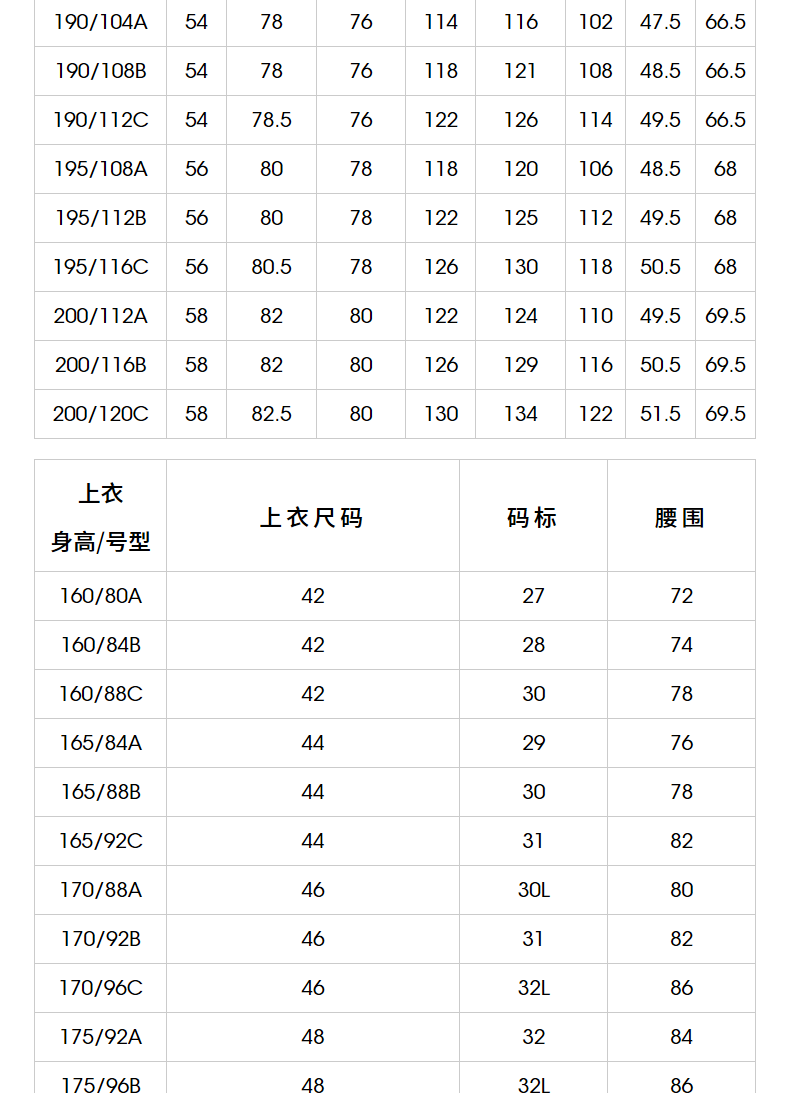 | 190/104A | 54 | 78 | 76 | 114 | 116 | 102 | 47.5 | 66.5 |
|---|---|---|---|---|---|---|---|---|
| 190/108B | 54 | 78 | 76 | 118 | 121 | 108 | 48.5 | 66.5 |
| 190/112C | 54 | 78.5 | 76 | 122 | 126 | 114 | 49.5 | 66.5 |
| 195/108A | 56 | 80 | 78 | 118 | 120 | 106 | 48.5 | 68 |
| 195/112B | 56 | 80 | 78 | 122 | 125 | 112 | 49.5 | 68 |
| 195/116C | 56 | 80.5 | 78 | 126 | 130 | 118 | 50.5 | 68 |
| 200/112A | 58 | 82 | 80 | 122 | 124 | 110 | 49.5 | 69.5 |
| 200/116B | 58 | 82 | 80 | 126 | 129 | 116 | 50.5 | 69.5 |
| 200/120C | 58 | 82.5 | 80 | 130 | 134 | 122 | 51.5 | 69.5 |

| 上衣 身高/号型 | 上衣尺码 | 码标 | 腰围 |
|---|---|---|---|
| 160/80A | 42 | 27 | 72 |
| 160/84B | 42 | 28 | 74 |
| 160/88C | 42 | 30 | 78 |
| 165/84A | 44 | 29 | 76 |
| 165/88B | 44 | 30 | 78 |
| 165/92C | 44 | 31 | 82 |
| 170/88A | 46 | 30L | 80 |
| 170/92B | 46 | 31 | 82 |
| 170/96C | 46 | 32L | 86 |
| 175/92A | 48 | 32 | 84 |
| 175/96B | 48 | 32L | 86 |